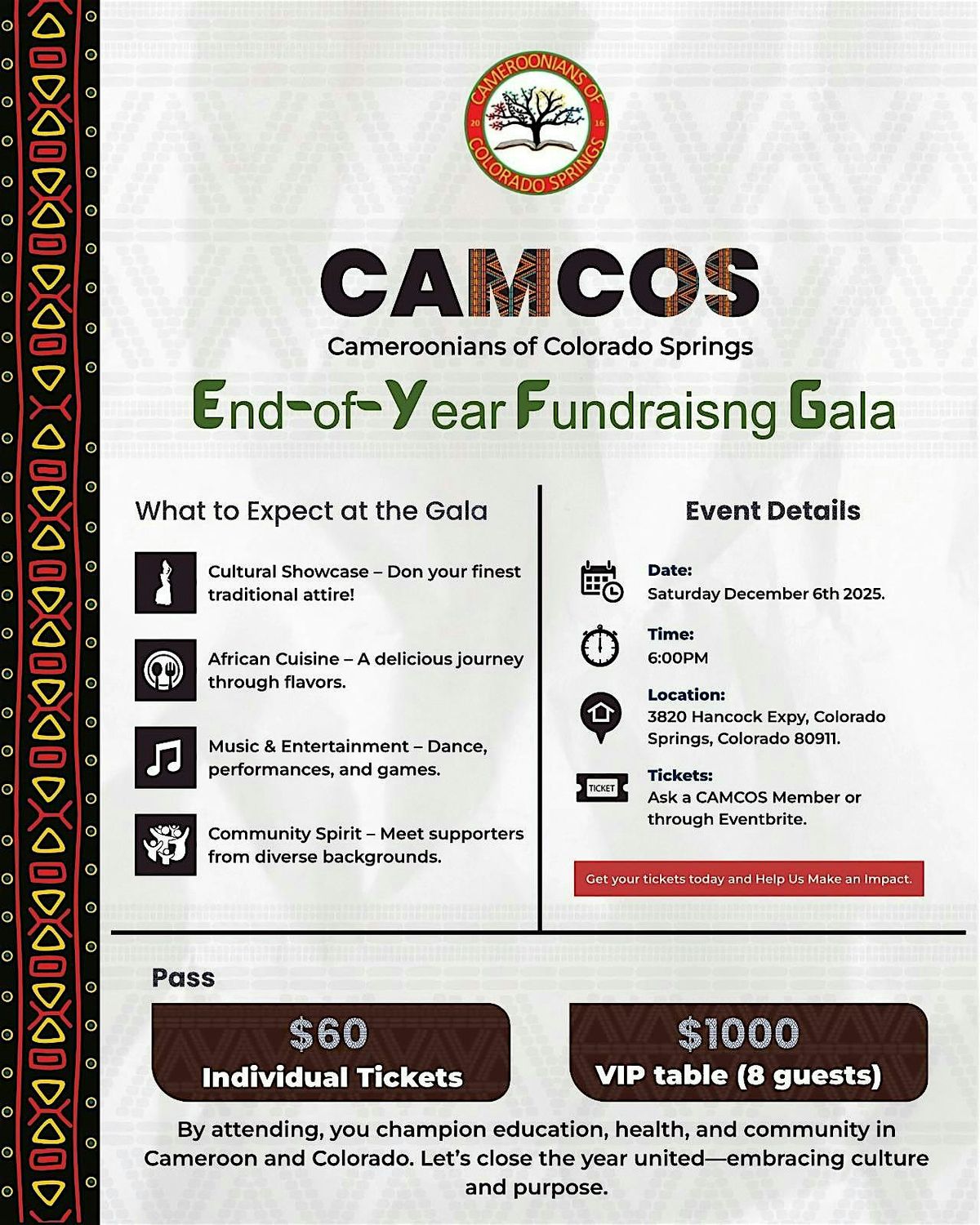 CAMEROONIANS OF COLORADO SPRINGS
20 16

CAMCOS
Cameroonians of Colorado Springs

End-of-Year Fundraisng Gala

What to Expect at the Gala

Cultural Showcase – Don your finest traditional attire!

African Cuisine – A delicious journey through flavors.

Music & Entertainment – Dance, performances, and games.

Community Spirit – Meet supporters from diverse backgrounds.

Event Details

Date:
Saturday December 6th 2025.

Time:
6:00PM

Location:
3820 Hancock Expy, Colorado Springs, Colorado 80911.

TICKET
Tickets:
Ask a CAMCOS Member or through Eventbrite.

Get your tickets today and Help Us Make an Impact.

Pass

$60
Individual Tickets

$1000
VIP table (8 guests)

By attending, you champion education, health, and community in Cameroon and Colorado. Let's close the year united—embracing culture and purpose.